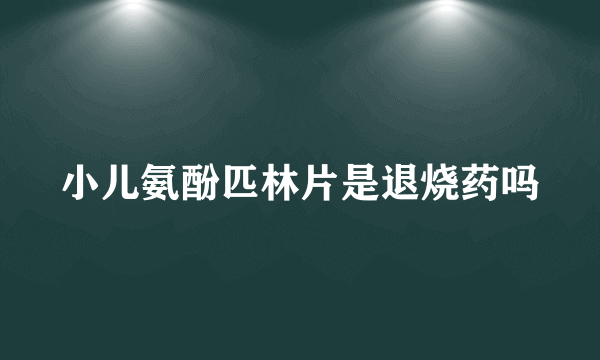 小儿氨酚匹林片是退烧药吗